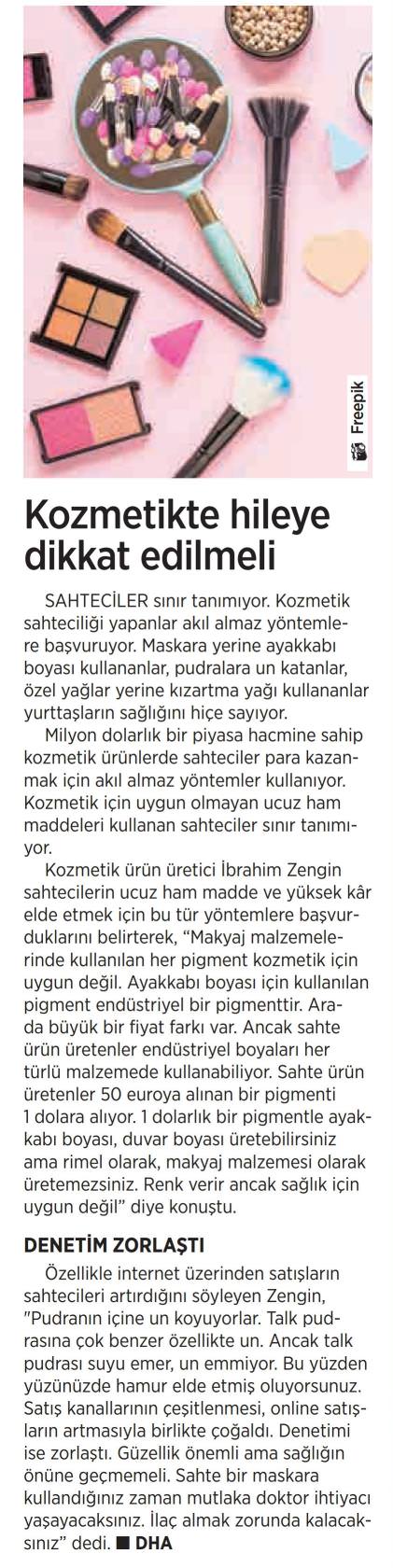 Freepik

Kozmetikte hileye dikkat edilmeli

SAHTECİLER sınır tanımıyor. Kozmetik sahteciliği yapanlar akıl almaz yöntemlere başvuruyor. Maskara yerine ayakkabı boyası kullananlar, pudralara un katanlar, özel yağlar yerine kızartma yağı kullananlar yurttaşların sağlığını hiçe sayıyor.

Milyon dolarlık bir piyasa hacmine sahip kozmetik ürünlerde sahteciler para kazanmak için akıl almaz yöntemler kullanıyor. Kozmetik için uygun olmayan ucuz ham maddeleri kullanan sahteciler sınır tanımıyor.

Kozmetik ürün üretici İbrahim Zengin sahtecilerin ucuz ham madde ve yüksek kâr elde etmek için bu tür yöntemlere başvurduklarını belirterek, “Makyaj malzemelerinde kullanılan her pigment kozmetik için uygun değil. Ayakkabı boyası için kullanılan pigment endüstriyel bir pigmenttir. Arada büyük bir fiyat farkı var. Ancak sahte ürün üretenler endüstriyel boyaları her türlü malzemede kullanabiliyor. Sahte ürün üretenler 50 euroya alınan bir pigmenti 1 dolara alıyor. 1 dolarlık bir pigmentle ayakkabı boyası, duvar boyası üretebilirsiniz ama rimel olarak, makyaj malzemesi olarak üretemezsiniz. Renk verir ancak sağlık için uygun değil” diye konuştu.

DENETİM ZORLAŞTI

Özellikle internet üzerinden satışların sahtecileri artırdığını söyleyen Zengin, "Pudranın içine un koyuyorlar. Talk pudrasına çok benzer özellikte un. Ancak talk pudrası suyu emer, un emmiyor. Bu yüzden yüzünüzde hamur elde etmiş oluyorsunuz. Satış kanallarının çeşitlenmesi, online satışların artmasıyla birlikte çoğaldı. Denetimi ise zorlaştı. Güzellik önemli ama sağlığın önüne geçmemeli. Sahte bir maskara kullandığınız zaman mutlaka doktor ihtiyacı yaşayacaksınız. İlaç almak zorunda kalacaksınız” dedi. ■ DHA